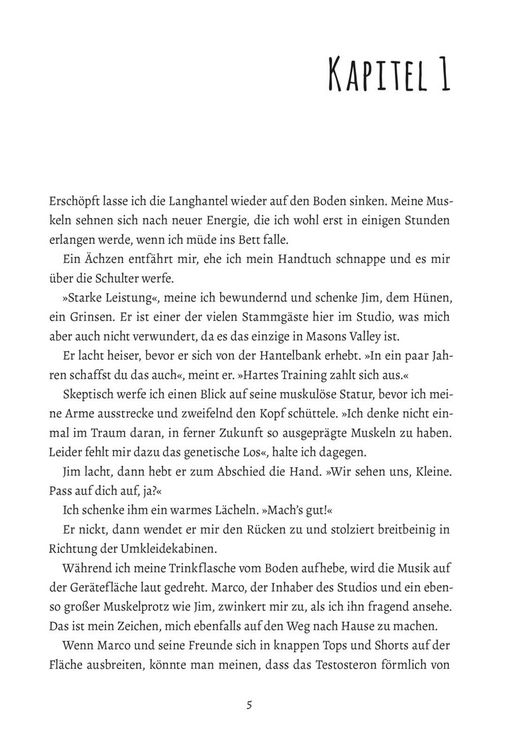 KAPITEL 1

Erschöpft lasse ich die Langhantel wieder auf den Boden sinken. Meine Muskeln sehnen sich nach neuer Energie, die ich wohl erst in einigen Stunden erlangen werde, wenn ich müde ins Bett falle.

Ein Ächzen entfährt mir, ehe ich mein Handtuch schnappe und es mir über die Schulter werfe.

»Starke Leistung«, meine ich bewundernd und schenke Jim, dem Hünen, ein Grinsen. Er ist einer der vielen Stammgäste hier im Studio, was mich aber auch nicht verwundert, da es das einzige in Masons Valley ist.

Er lacht heiser, bevor er sich von der Hantelbank erhebt. »In ein paar Jahren schaffst du das auch«, meint er. »Hartes Training zahlt sich aus.«

Skeptisch werfe ich einen Blick auf seine muskulöse Statur, bevor ich meine Arme ausstrecke und zweifelnd den Kopf schüttele. »Ich denke nicht einmal im Traum daran, in ferner Zukunft so ausgeprägte Muskeln zu haben. Leider fehlt mir dazu das genetische Los«, halte ich dagegen.

Jim lacht, dann hebt er zum Abschied die Hand. »Wir sehen uns, Kleine. Pass auf dich auf, ja?«

Ich schenke ihm ein warmes Lächeln. »Mach's gut!«

Er nickt, dann wendet er mir den Rücken zu und stolziert breitbeinig in Richtung der Umkleidekabinen.

Während ich meine Trinkflasche vom Boden aufhebe, wird die Musik auf der Gerätefläche laut gedreht. Marco, der Inhaber des Studios und ein ebenso großer Muskelprotz wie Jim, zwinkert mir zu, als ich ihn fragend ansehe. Das ist mein Zeichen, mich ebenfalls auf den Weg nach Hause zu machen.

Wenn Marco und seine Freunde sich in knappen Tops und Shorts auf der Fläche ausbreiten, könnte man meinen, dass das Testosteron förmlich von

5